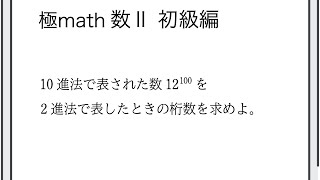 極math 数II 初級編

10 進法で表された数 $12^{100}$ を
2 進法で表したときの桁数を求めよ。